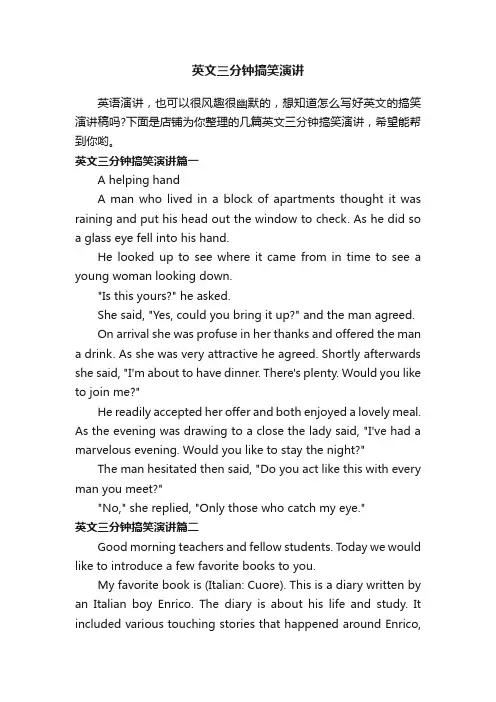 英文三分钟搞笑演讲

英语演讲，也可以很风趣很幽默的，想知道怎么写好英文的搞笑演讲稿吗?下面是店铺为你整理的几篇英文三分钟搞笑演讲，希望能帮到你哟。

英文三分钟搞笑演讲篇一

A helping hand

A man who lived in a block of apartments thought it was raining and put his head out the window to check. As he did so a glass eye fell into his hand.

He looked up to see where it came from in time to see a young woman looking down.

"Is this yours?" he asked.

She said, "Yes, could you bring it up?" and the man agreed.

On arrival she was profuse in her thanks and offered the man a drink. As she was very attractive he agreed. Shortly afterwards she said, "I'm about to have dinner. There's plenty. Would you like to join me?"

He readily accepted her offer and both enjoyed a lovely meal. As the evening was drawing to a close the lady said, "I've had a marvelous evening. Would you like to stay the night?"

The man hesitated then said, "Do you act like this with every man you meet?"

"No," she replied, "Only those who catch my eye."

英文三分钟搞笑演讲篇二

Good morning teachers and fellow students. Today we would like to introduce a few favorite books to you.

My favorite book is (Italian: Cuore). This is a diary written by an Italian boy Enrico. The diary is about his life and study. It included various touching stories that happened around Enrico,